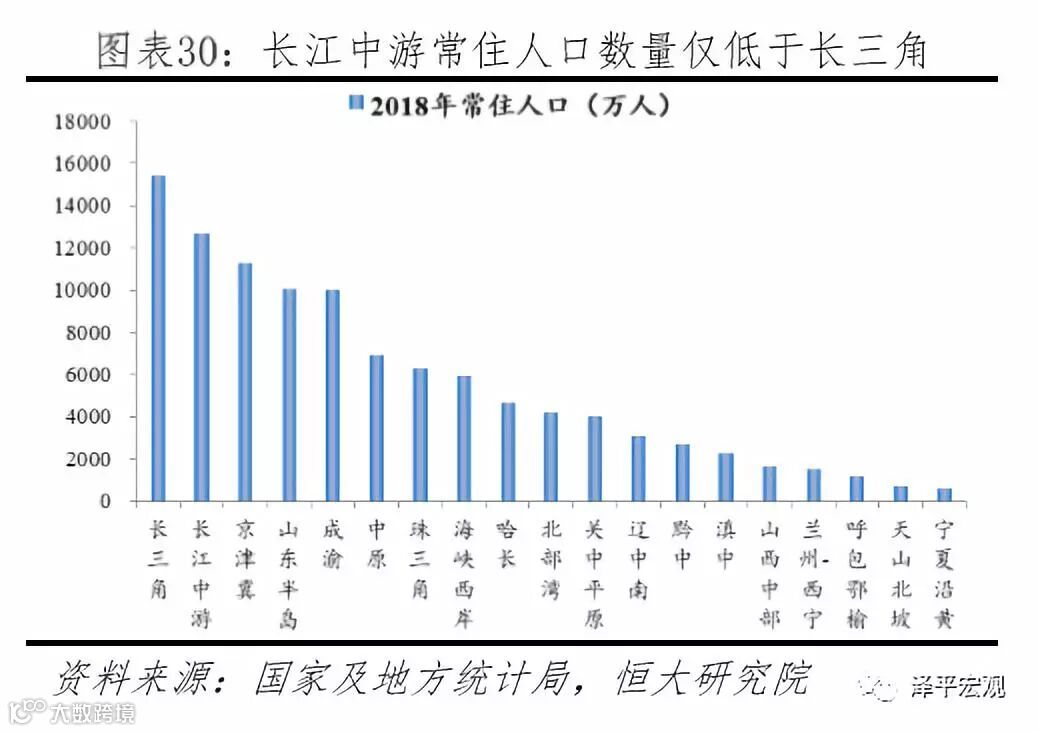 图表30：长江中游常住人口数量仅低于长三角

2018年常住人口（万人）

18000
16000
14000
12000
10000
8000
6000
4000
2000
0

长三角
长江中游
京津冀
山东半岛
成渝
中原
珠三角
海峡西岸
哈长
北部湾
关中平原
辽中南
黔中
滇中
山西中部
兰州-西宁
呼包鄂榆
天山北坡
宁夏沿黄

资料来源：国家及地方统计局，恒大研究院

泽平宏观
大数跨境